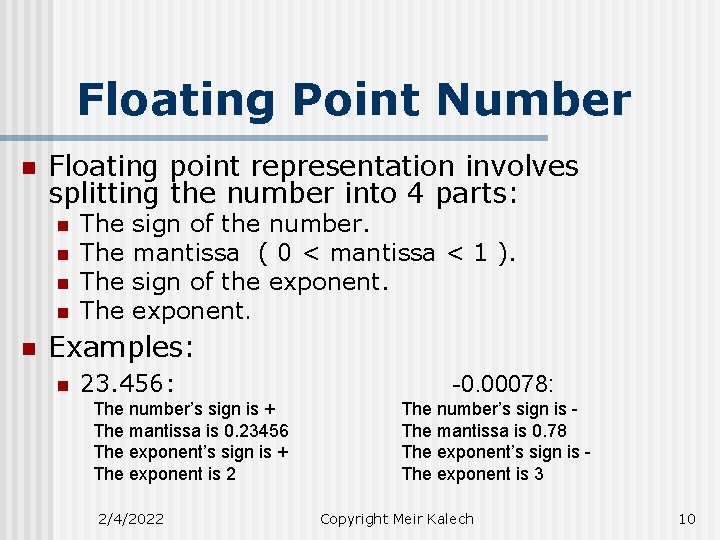 Floating Point Number

• Floating point representation involves splitting the number into 4 parts:
  • The sign of the number.
  • The mantissa ( 0 < mantissa < 1 ).
  • The sign of the exponent.
  • The exponent.

• Examples:
  • 23.456:

The number's sign is +
The mantissa is 0.23456
The exponent's sign is +
The exponent is 2

-0.00078:

The number's sign is -
The mantissa is 0.78
The exponent's sign is -
The exponent is 3

2/4/2022 Copyright Meir Kalech 10